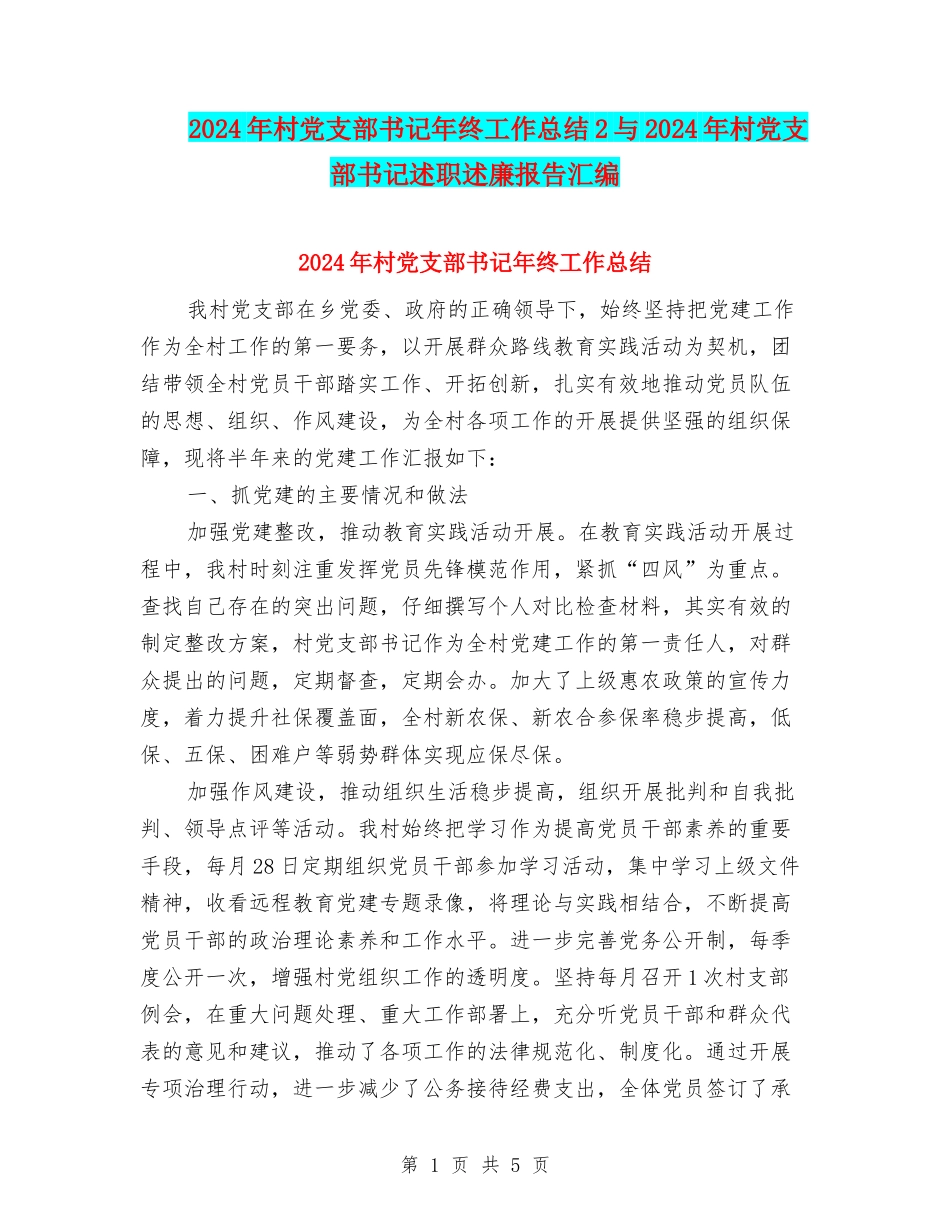 2024年村党支部书记年终工作总结2与2024年村党支部书记述职述廉报告汇编

2024年村党支部书记年终工作总结

我村党支部在乡党委、政府的正确领导下，始终坚持把党建工作作为全村工作的第一要务，以开展群众路线教育实践活动为契机，团结带领全村党员干部踏实工作、开拓创新，扎实有效地推动党员队伍的思想、组织、作风建设，为全村各项工作的开展提供坚强的组织保障，现将半年来的党建工作汇报如下：

一、抓党建的主要情况和做法

加强党建整改，推动教育实践活动开展。在教育实践活动开展过程中，我村时刻注重发挥党员先锋模范作用，紧抓“四风”为重点。查找自己存在的突出问题，仔细撰写个人对比检查材料，其实有效的制定整改方案，村党支部书记作为全村党建工作的第一责任人，对群众提出的问题，定期督查，定期会办。加大了上级惠农政策的宣传力度，着力提升社保覆盖面，全村新农保、新农合参保率稳步提高，低保、五保、困难户等弱势群体实现应保尽保。

加强作风建设，推动组织生活稳步提高，组织开展批判和自我批判、领导点评等活动。我村始终把学习作为提高党员干部素养的重要手段，每月28日定期组织党员干部参加学习活动，集中学习上级文件精神，收看远程教育党建专题录像，将理论与实践相结合，不断提高党员干部的政治理论素养和工作水平。进一步完善党务公开制，每季度公开一次，增强村党组织工作的透明度。坚持每月召开1次村支部例会，在重大问题处理、重大工作部署上，充分听党员干部和群众代表的意见和建议，推动了各项工作的法律规范化、制度化。通过开展专项治理行动，进一步减少了公务接待经费支出，全体党员签订了承

第 1 页 共 5 页